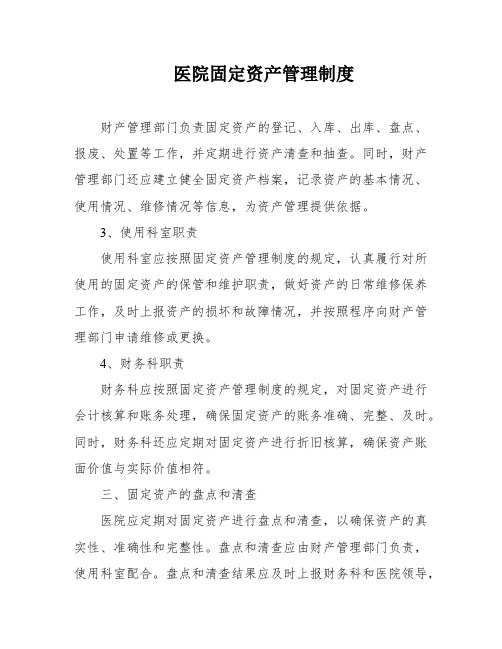 医院固定资产管理制度

财产管理部门负责固定资产的登记、入库、出库、盘点、报废、处置等工作，并定期进行资产清查和抽查。同时，财产管理部门还应建立健全固定资产档案，记录资产的基本情况、使用情况、维修情况等信息，为资产管理提供依据。

3、使用科室职责

使用科室应按照固定资产管理制度的规定，认真履行对所使用的固定资产的保管和维护职责，做好资产的日常维修保养工作，及时上报资产的损坏和故障情况，并按照程序向财产管理部门申请维修或更换。

4、财务科职责

财务科应按照固定资产管理制度的规定，对固定资产进行会计核算和账务处理，确保固定资产的账务准确、完整、及时。同时，财务科还应定期对固定资产进行折旧核算，确保资产账面价值与实际价值相符。

三、固定资产的盘点和清查

医院应定期对固定资产进行盘点和清查，以确保资产的真实性、准确性和完整性。盘点和清查应由财产管理部门负责，使用科室配合。盘点和清查结果应及时上报财务科和医院领导，